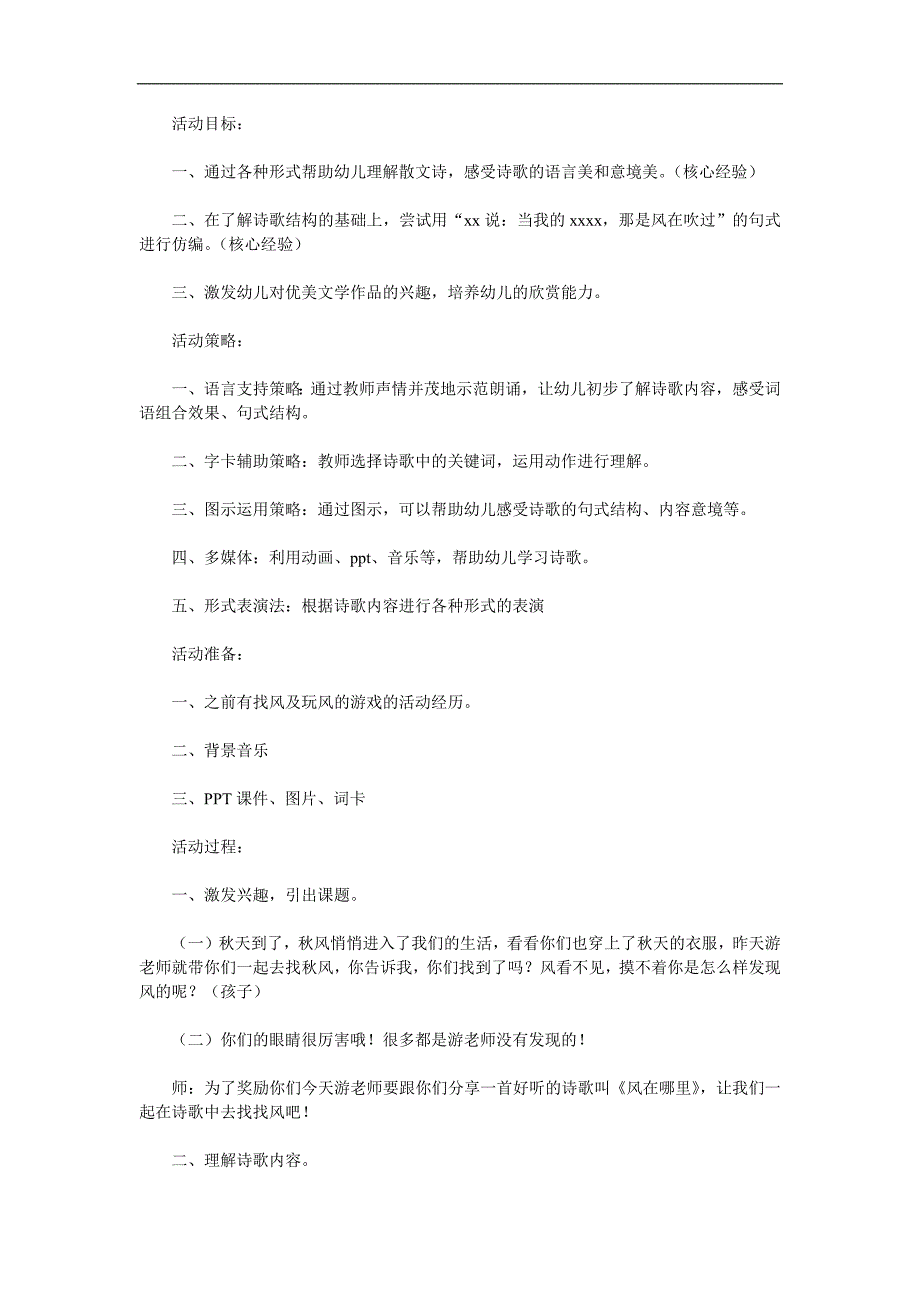 活动目标：

一、通过各种形式帮助幼儿理解散文诗，感受诗歌的语言美和意境美。（核心经验）

二、在了解诗歌结构的基础上，尝试用“xx 说：当我的 xxxx，那是风在吹过”的句式进行仿编。（核心经验）

三、激发幼儿对优美文学作品的兴趣，培养幼儿的欣赏能力。

活动策略：

一、语言支持策略:通过教师声情并茂地示范朗诵，让幼儿初步了解诗歌内容，感受词语组合效果、句式结构。

二、字卡辅助策略：教师选择诗歌中的关键词，运用动作进行理解。

三、图示运用策略：通过图示，可以帮助幼儿感受诗歌的句式结构、内容意境等。

四、多媒体：利用动画、ppt、音乐等，帮助幼儿学习诗歌。

五、形式表演法：根据诗歌内容进行各种形式的表演

活动准备：

一、之前有找风及玩风的游戏的活动经历。

二、背景音乐

三、PPT 课件、图片、词卡

活动过程：

一、激发兴趣，引出课题。

（一）秋天到了，秋风悄悄进入了我们的生活，看看你们也穿上了秋天的衣服，昨天游老师就带你们一起去找秋风，你告诉我，你们找到了吗？风看不见，摸不着你是怎么样发现风的呢？（孩子）

（二）你们的眼睛很厉害哦！很多都是游老师没有发现的！

师：为了奖励你们今天游老师要跟你们分享一首好听的诗歌叫《风在哪里》，让我们一起在诗歌中去找找风吧！

二、理解诗歌内容。